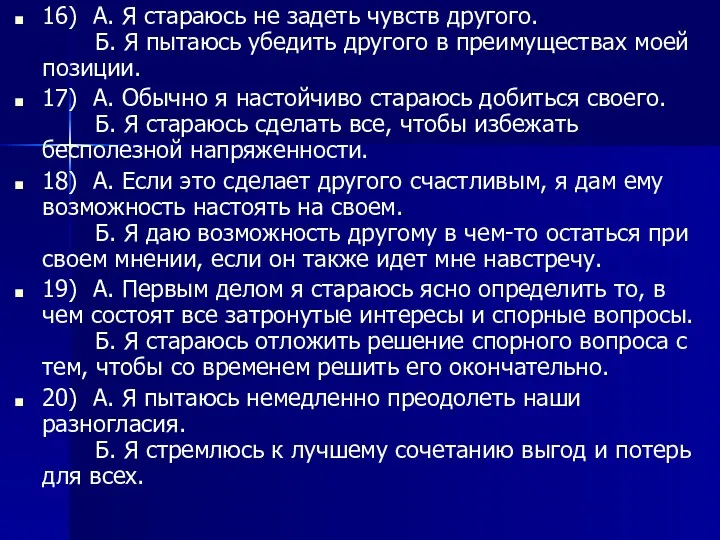 16) А. Я стараюсь не задеть чувств другого.
Б. Я пытаюсь убедить другого в преимуществах моей позиции.

17) А. Обычно я настойчиво стараюсь добиться своего.
Б. Я стараюсь сделать все, чтобы избежать бесполезной напряженности.

18) А. Если это сделает другого счастливым, я дам ему возможность настоять на своем.
Б. Я даю возможность другому в чем-то остаться при своем мнении, если он также идет мне навстречу.

19) А. Первым делом я стараюсь ясно определить то, в чем состоят все затронутые интересы и спорные вопросы.
Б. Я стараюсь отложить решение спорного вопроса с тем, чтобы со временем решить его окончательно.

20) А. Я пытаюсь немедленно преодолеть наши разногласия.
Б. Я стремлюсь к лучшему сочетанию выгод и потерь для всех.